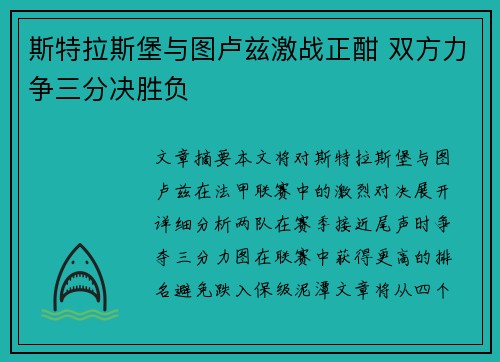 斯特拉斯堡与图卢兹激战正酣 双方力争三分决胜负

文章摘要本文将对斯特拉斯堡与图卢兹在法甲联赛中的激烈对决展开详细分析两队在赛季接近尾声时争夺三分力图在联赛中获得更高的排名避免跌入保级泥潭文章将从四个